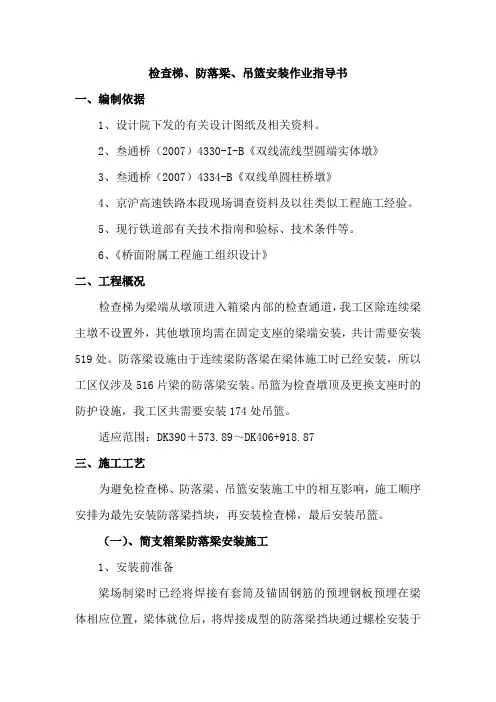 检查梯、防落梁、吊篮安装作业指导书

一、编制依据

1、设计院下发的有关设计图纸及相关资料。

2、叁通桥（2007）4330-I-B《双线流线型圆端实体墩》

3、叁通桥（2007）4334-B《双线单圆柱桥墩》

4、京沪高速铁路本段现场调查资料及以往类似工程施工经验。

5、现行铁道部有关技术指南和验标、技术条件等。

6、《桥面附属工程施工组织设计》

二、工程概况

检查梯为梁端从墩顶进入箱梁内部的检查通道，我工区除连续梁主墩不设置外，其他墩顶均需在固定支座的梁端安装，共计需要安装519处。防落梁设施由于连续梁防落梁在梁体施工时已经安装，所以工区仅涉及516片梁的防落梁安装。吊篮为检查墩顶及更换支座时的防护设施，我工区共需要安装174处吊篮。

适应范围：DK390＋573.89～DK406+918.87

三、施工工艺

为避免检查梯、防落梁、吊篮安装施工中的相互影响，施工顺序安排为最先安装防落梁挡块，再安装检查梯，最后安装吊篮。

（一）、简支箱梁防落梁安装施工

1、安装前准备

梁场制梁时已经将焊接有套筒及锚固钢筋的预埋钢板预埋在梁体相应位置，梁体就位后，将焊接成型的防落梁挡块通过螺栓安装于